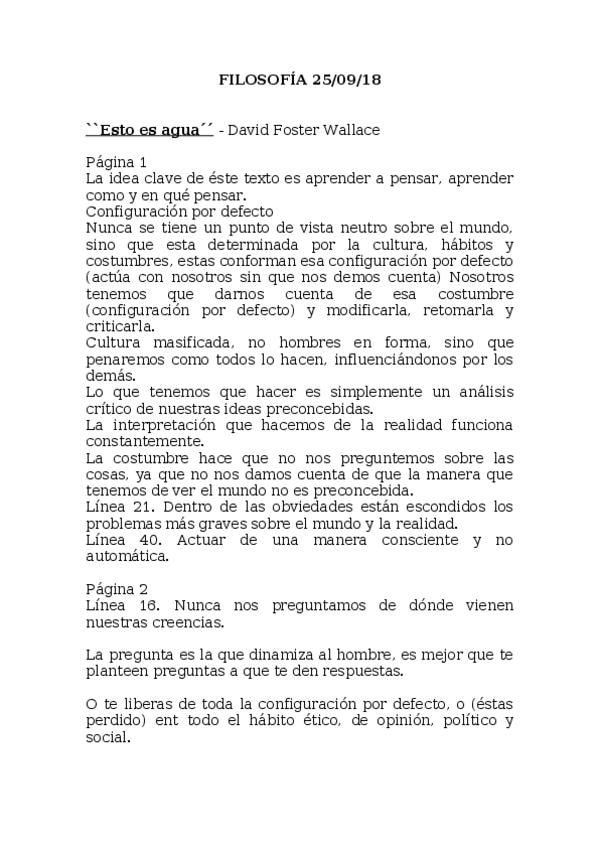 FILOSOFÍA 25/09/18

``Esto es agua´´ - David Foster Wallace

Página 1
La idea clave de éste texto es aprender a pensar, aprender como y en qué pensar.
Configuración por defecto
Nunca se tiene un punto de vista neutro sobre el mundo, sino que esta determinada por la cultura, hábitos y costumbres, estas conforman esa configuración por defecto (actúa con nosotros sin que nos demos cuenta) Nosotros tenemos que darnos cuenta de esa costumbre (configuración por defecto) y modificarla, retomarla y criticarla.
Cultura masificada, no hombres en forma, sino que penaremos como todos lo hacen, influenciándonos por los demás.
Lo que tenemos que hacer es simplemente un análisis crítico de nuestras ideas preconcebidas.
La interpretación que hacemos de la realidad funciona constantemente.
La costumbre hace que no nos preguntemos sobre las cosas, ya que no nos damos cuenta de que la manera que tenemos de ver el mundo no es preconcebida.
Línea 21. Dentro de las obviedades están escondidos los problemas más graves sobre el mundo y la realidad.
Línea 40. Actuar de una manera consciente y no automática.

Página 2
Línea 16. Nunca nos preguntamos de dónde vienen nuestras creencias.

La pregunta es la que dinamiza al hombre, es mejor que te planteen preguntas a que te den respuestas.

O te liberas de toda la configuración por defecto, o (éstas perdido) ent todo el hábito ético, de opinión, político y social.